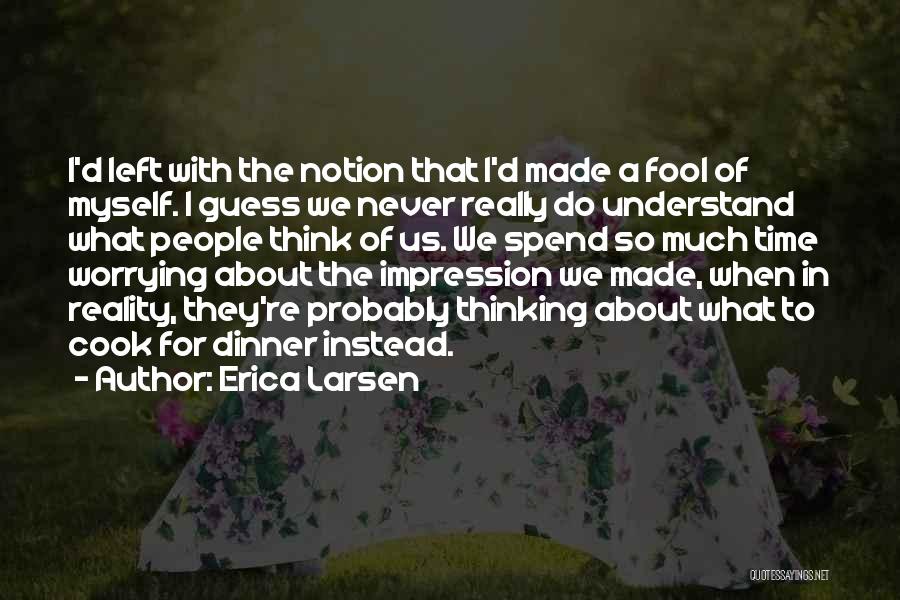 I'd left with the notion that I'd made a fool of myself. I guess we never really do understand what people think of us. We spend so much time worrying about the impression we made, when in reality, they're probably thinking about what to cook for dinner instead.

- Author: Erica Larsen

QUOTESSAYINGS.NET